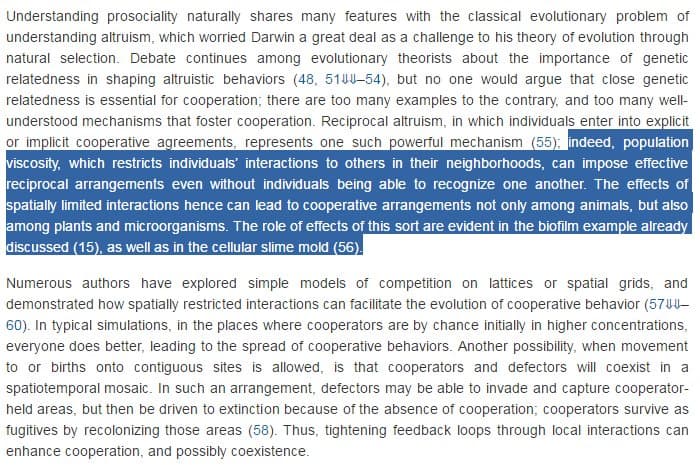 Understanding prosociality naturally shares many features with the classical evolutionary problem of understanding altruism, which worried Darwin a great deal as a challenge to his theory of evolution through natural selection. Debate continues among evolutionary theorists about the importance of genetic relatedness in shaping altruistic behaviors (48, 51⇓⇓–54), but no one would argue that close genetic relatedness is essential for cooperation; there are too many examples to the contrary, and too many well-understood mechanisms that foster cooperation. Reciprocal altruism, in which individuals enter into explicit or implicit cooperative agreements, represents one such powerful mechanism (55); indeed, population viscosity, which restricts individuals' interactions to others in their neighborhoods, can impose effective reciprocal arrangements even without individuals being able to recognize one another. The effects of spatially limited interactions hence can lead to cooperative arrangements not only among animals, but also among plants and microorganisms. The role of effects of this sort are evident in the biofilm example already discussed (15), as well as in the cellular slime mold (56).

Numerous authors have explored simple models of competition on lattices or spatial grids, and demonstrated how spatially restricted interactions can facilitate the evolution of cooperative behavior (57⇓⇓–60). In typical simulations, in the places where cooperators are by chance initially in higher concentrations, everyone does better, leading to the spread of cooperative behaviors. Another possibility, when movement to or births onto contiguous sites is allowed, is that cooperators and defectors will coexist in a spatiotemporal mosaic. In such an arrangement, defectors may be able to invade and capture cooperator-held areas, but then be driven to extinction because of the absence of cooperation; cooperators survive as fugitives by recolonizing those areas (58). Thus, tightening feedback loops through local interactions can enhance cooperation, and possibly coexistence.